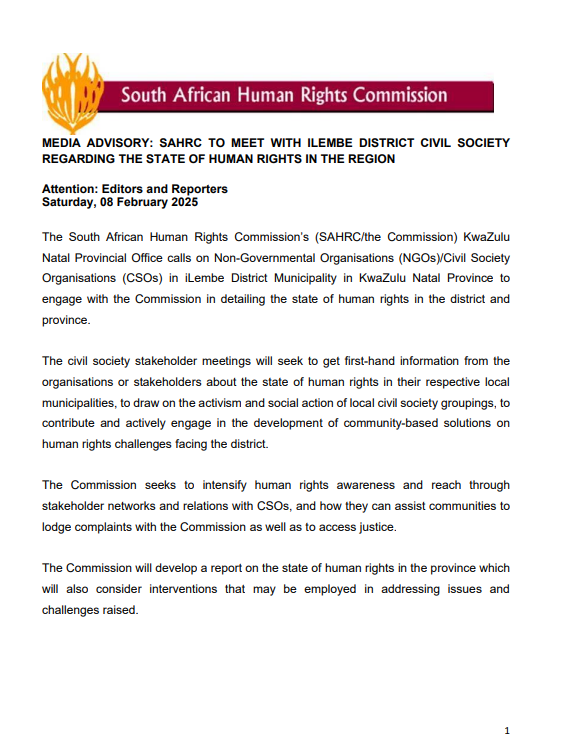 South African Human Rights Commission

MEDIA ADVISORY: SAHRC TO MEET WITH ILEMBE DISTRICT CIVIL SOCIETY REGARDING THE STATE OF HUMAN RIGHTS IN THE REGION

Attention: Editors and Reporters
Saturday, 08 February 2025

The South African Human Rights Commission's (SAHRC/the Commission) KwaZulu Natal Provincial Office calls on Non-Governmental Organisations (NGOs)/Civil Society Organisations (CSOs) in iLembe District Municipality in KwaZulu Natal Province to engage with the Commission in detailing the state of human rights in the district and province.

The civil society stakeholder meetings will seek to get first-hand information from the organisations or stakeholders about the state of human rights in their respective local municipalities, to draw on the activism and social action of local civil society groupings, to contribute and actively engage in the development of community-based solutions on human rights challenges facing the district.

The Commission seeks to intensify human rights awareness and reach through stakeholder networks and relations with CSOs, and how they can assist communities to lodge complaints with the Commission as well as to access justice.

The Commission will develop a report on the state of human rights in the province which will also consider interventions that may be employed in addressing issues and challenges raised.

1